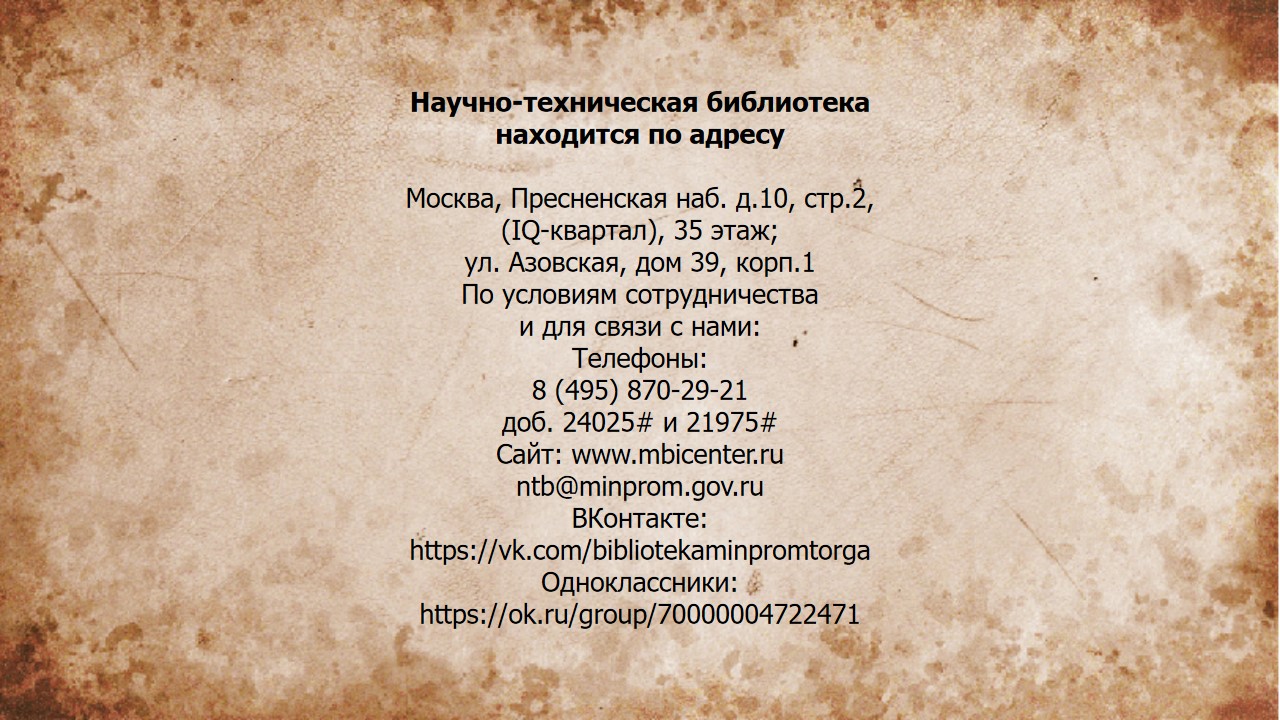 Научно-техническая библиотека
находится по адресу

Москва, Пресненская наб. д.10, стр.2,
(IQ-квартал), 35 этаж;
ул. Азовская, дом 39, корп.1
По условиям сотрудничества
и для связи с нами:
Телефоны:
8 (495) 870-29-21
доб. 24025# и 21975#
Сайт: www.mbicenter.ru
ntb@minprom.gov.ru
ВКонтакте:
https://vk.com/bibliotekaminpromtorga
Одноклассники:
https://ok.ru/group/70000004722471